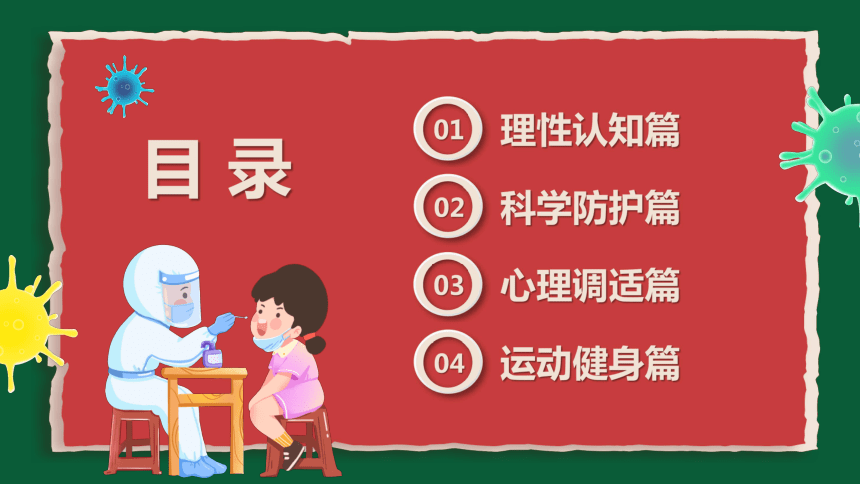 目录

01 理性认知篇

02 科学防护篇

03 心理调适篇

04 运动健身篇